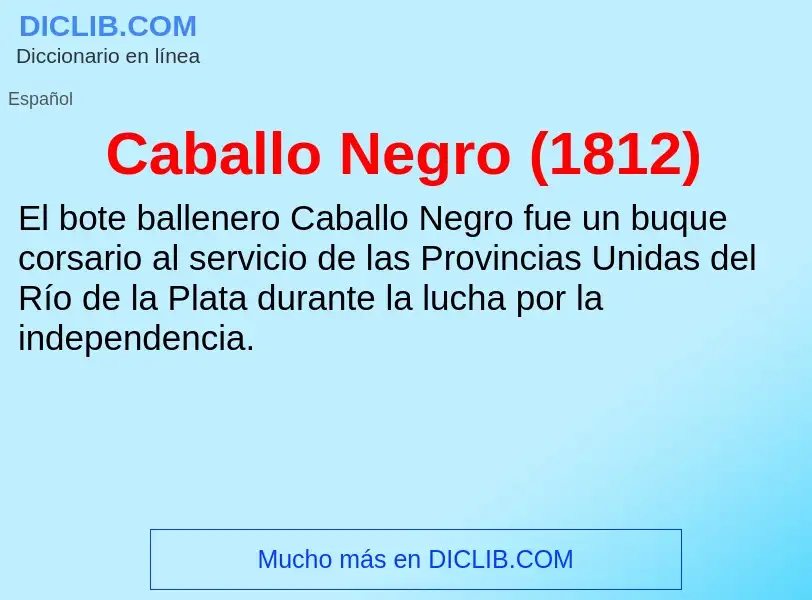 DICLIB.COM
Diccionario en línea

Español

Caballo Negro (1812)

El bote ballenero Caballo Negro fue un buque corsario al servicio de las Provincias Unidas del Río de la Plata durante la lucha por la independencia.

Mucho más en DICLIB.COM